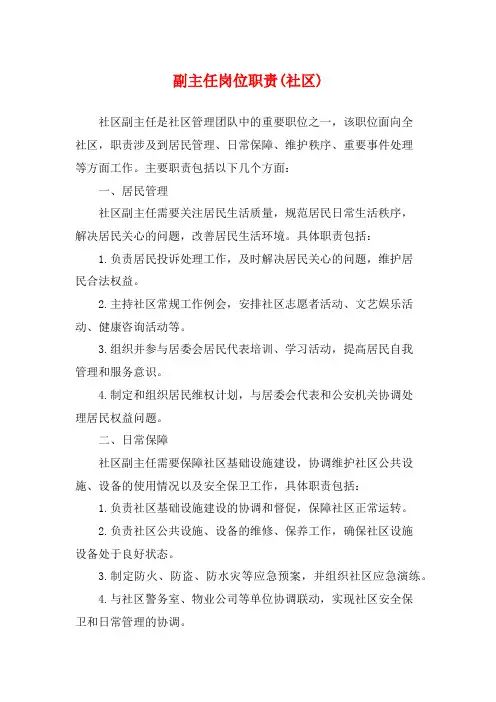 副主任岗位职责(社区)

社区副主任是社区管理团队中的重要职位之一，该职位面向全社区，职责涉及到居民管理、日常保障、维护秩序、重要事件处理等方面工作。主要职责包括以下几个方面：

一、居民管理

社区副主任需要关注居民生活质量，规范居民日常生活秩序，解决居民关心的问题，改善居民生活环境。具体职责包括：

1.负责居民投诉处理工作，及时解决居民关心的问题，维护居民合法权益。

2.主持社区常规工作例会，安排社区志愿者活动、文艺娱乐活动、健康咨询活动等。

3.组织并参与居委会居民代表培训、学习活动，提高居民自我管理和服务意识。

4.制定和组织居民维权计划，与居委会代表和公安机关协调处理居民权益问题。

二、日常保障

社区副主任需要保障社区基础设施建设，协调维护社区公共设施、设备的使用情况以及安全保卫工作，具体职责包括：

1.负责社区基础设施建设的协调和督促，保障社区正常运转。

2.负责社区公共设施、设备的维修、保养工作，确保社区设施设备处于良好状态。

3.制定防火、防盗、防水灾等应急预案，并组织社区应急演练。

4.与社区警务室、物业公司等单位协调联动，实现社区安全保卫和日常管理的协调。